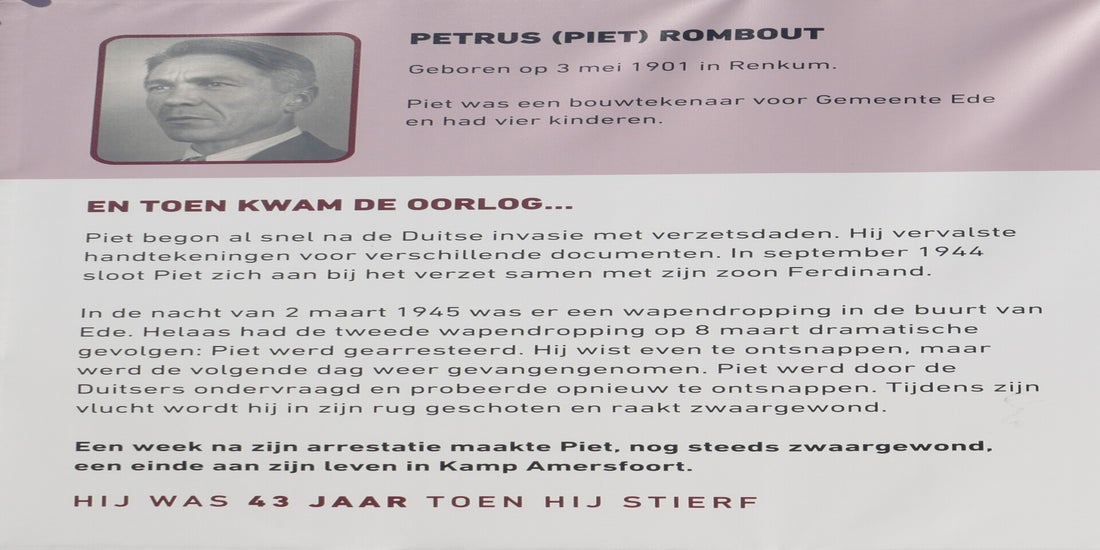 PETRUS (PIET) ROMBOUT

Geboren op 3 mei 1901 in Renkum.

Piet was een bouwtekenaar voor Gemeente Ede en had vier kinderen.

EN TOEN KWAM DE OORLOG...

Piet begon al snel na de Duitse invasie met verzetsdaden. Hij vervalste handtekeningen voor verschillende documenten. In september 1944 sloot Piet zich aan bij het verzet samen met zijn zoon Ferdinand.

In de nacht van 2 maart 1945 was er een wapendropping in de buurt van Ede. Helaas had de tweede wapendropping op 8 maart dramatische gevolgen: Piet werd gearresteerd. Hij wist even te ontsnappen, maar werd de volgende dag weer gevangengenomen. Piet werd door de Duitsers ondervraagd en probeerde opnieuw te ontsnappen. Tijdens zijn vlucht wordt hij in zijn rug geschoten en raakt zwaargewond.

Een week na zijn arrestatie maakte Piet, nog steeds zwaargewond, een einde aan zijn leven in Kamp Amersfoort.

HIJ WAS 43 JAAR TOEN HIJ STIERF